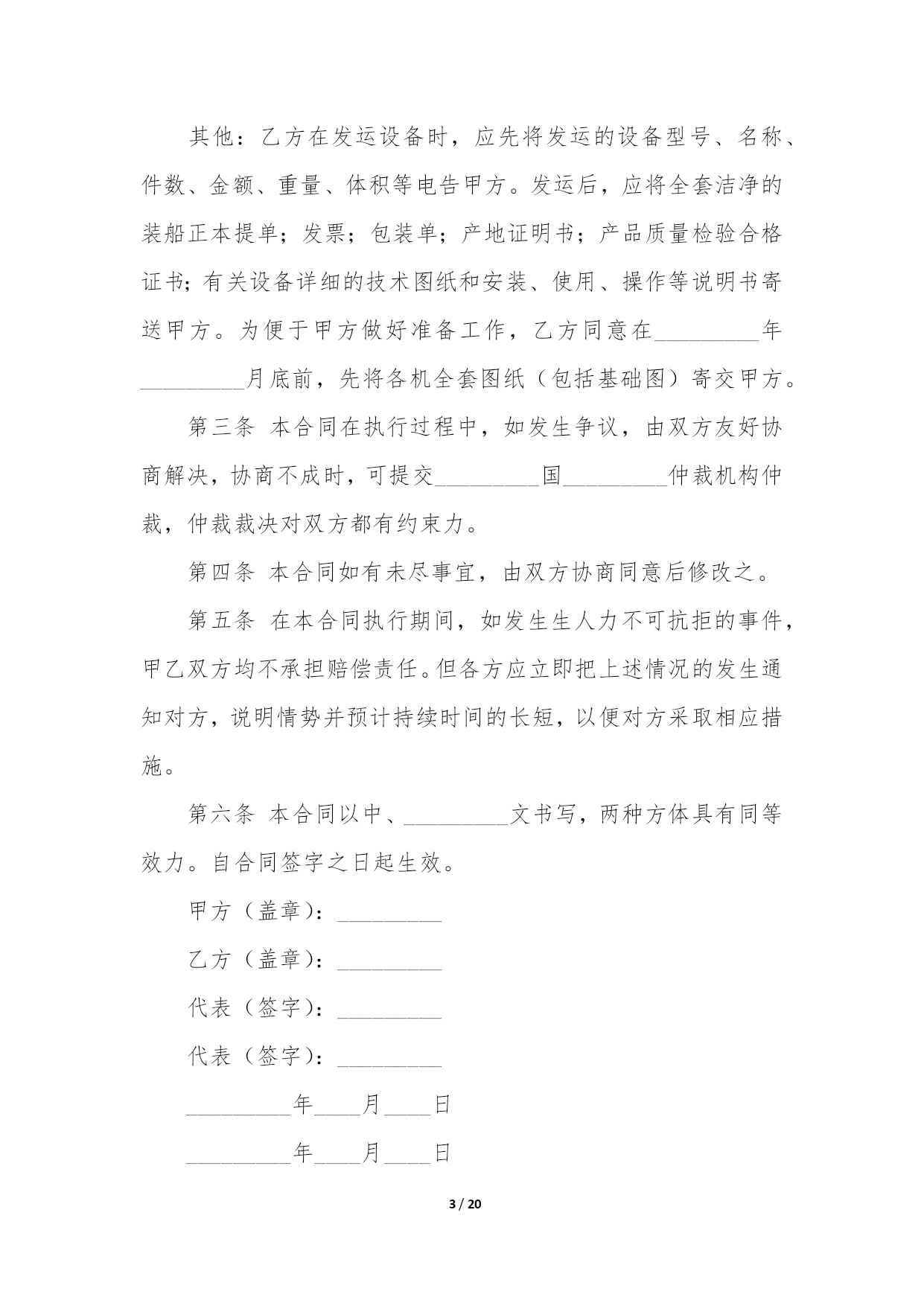 其他：乙方在发运设备时，应先将发运的设备型号、名称、件数、金额、重量、体积等电告甲方。发运后，应将全套洁净的装船正本提单；发票；包装单；产地证明书；产品质量检验合格证书；有关设备详细的技术图纸和安装、使用、操作等说明书寄送甲方。为便于甲方做好准备工作，乙方同意在_________年_________月底前，先将各机全套图纸（包括基础图）寄交甲方。

第三条 本合同在执行过程中，如发生争议，由双方友好协商解决，协商不成时，可提交_________国_________仲裁机构仲裁，仲裁裁决对双方都有约束力。

第四条 本合同如有未尽事宜，由双方协商同意后修改之。

第五条 在本合同执行期间，如发生生人力不可抗拒的事件，甲乙双方均不承担赔偿责任。但各方应立即把上述情况的发生通知对方，说明情势并预计持续时间的长短，以便对方采取相应措施。

第六条 本合同以中、_________文书写，两种方体具有同等效力。自合同签字之日起生效。

甲方（盖章）：_________

乙方（盖章）：_________

代表（签字）：_________

代表（签字）：_________

_________年____月____日

_________年____月____日

3 / 20